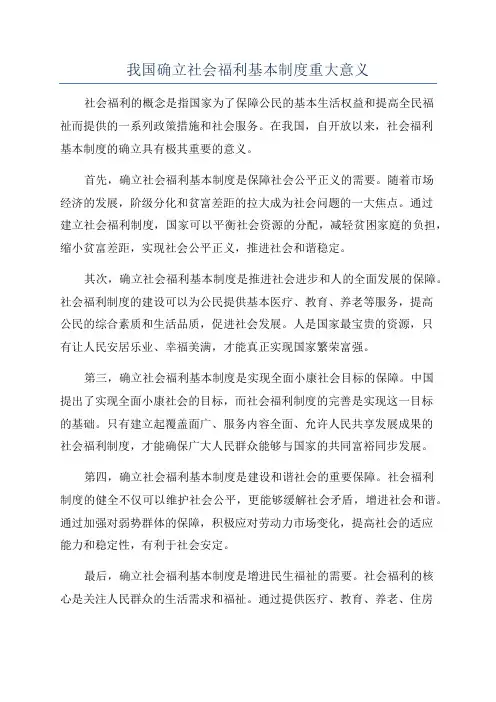 我国确立社会福利基本制度重大意义

社会福利的概念是指国家为了保障公民的基本生活权益和提高全民福祉而提供的一系列政策措施和社会服务。在我国，自开放以来，社会福利基本制度的确立具有极其重要的意义。

首先，确立社会福利基本制度是保障社会公平正义的需要。随着市场经济的发展，阶级分化和贫富差距的拉大成为社会问题的一大焦点。通过建立社会福利制度，国家可以平衡社会资源的分配，减轻贫困家庭的负担，缩小贫富差距，实现社会公平正义，推进社会和谐稳定。

其次，确立社会福利基本制度是推进社会进步和人的全面发展的保障。社会福利制度的建设可以为公民提供基本医疗、教育、养老等服务，提高公民的综合素质和生活品质，促进社会发展。人是国家最宝贵的资源，只有让人民安居乐业、幸福美满，才能真正实现国家繁荣富强。

第三，确立社会福利基本制度是实现全面小康社会目标的保障。中国提出了实现全面小康社会的目标，而社会福利制度的完善是实现这一目标的基础。只有建立起覆盖面广、服务内容全面、允许人民共享发展成果的社会福利制度，才能确保广大人民群众能够与国家的共同富裕同步发展。

第四，确立社会福利基本制度是建设和谐社会的重要保障。社会福利制度的健全不仅可以维护社会公平，更能够缓解社会矛盾，增进社会和谐。通过加强对弱势群体的保障，积极应对劳动力市场变化，提高社会的适应能力和稳定性，有利于社会安定。

最后，确立社会福利基本制度是增进民生福祉的需要。社会福利的核心是关注人民群众的生活需求和福祉。通过提供医疗、教育、养老、住房